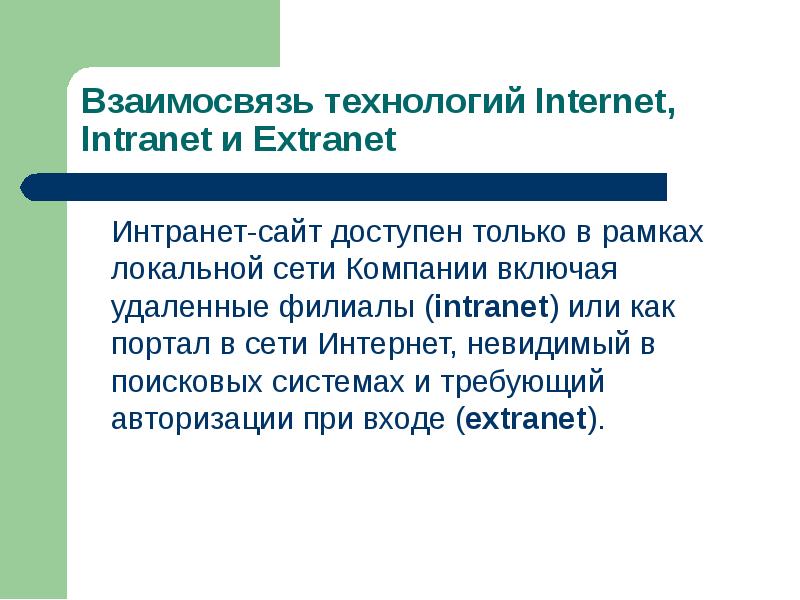 Взаимосвязь технологий Internet, Intranet и Extranet

Интранет-сайт доступен только в рамках локальной сети Компании включая удаленные филиалы (intranet) или как портал в сети Интернет, невидимый в поисковых системах и требующий авторизации при входе (extranet).